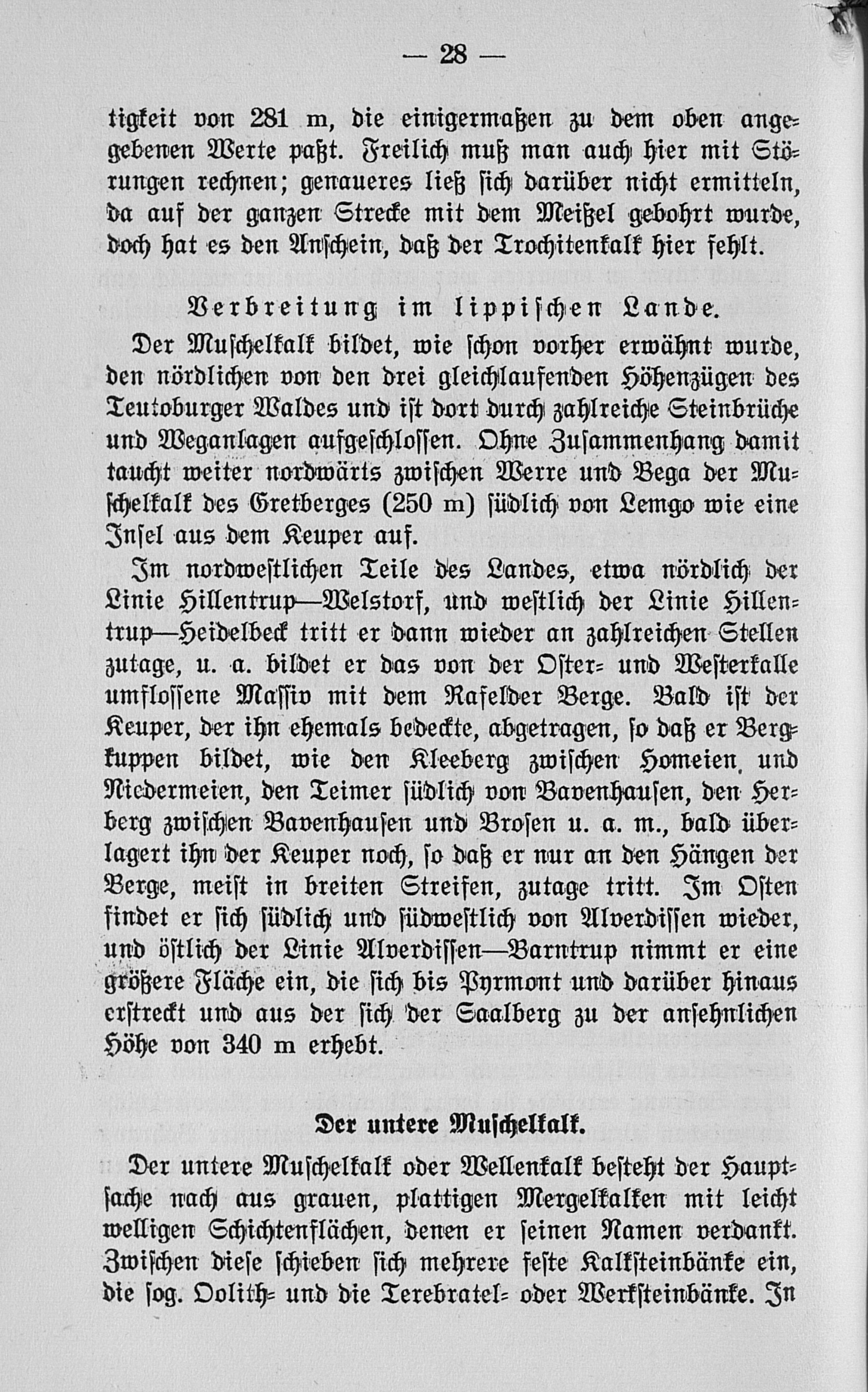 — 28 —

tigkeit von 281 m, die einigermaßen zu dem oben angegebenen Werte paßt. Freilich muß man auch hier mit Störungen rechnen; genaueres ließ sich darüber nicht ermitteln, da auf der ganzen Strecke mit dem Meißel gebohrt wurde, doch hat es den Anschein, daß der Trochitenkalk hier fehlt.

Verbreitung im lippischen Lande.

Der Muschelkalk bildet, wie schon vorher erwähnt wurde, den nördlichen von den drei gleichlaufenden Höhenzügen des Teutoburger Waldes und ist dort durch zahlreiche Steinbrüche und Weganlagen aufgeschlossen. Ohne Zusammenhang damit taucht weiter nordwärts zwischen Werre und Bega der Muschelkalk des Gretberges (250 m) südlich von Lemgo wie eine Insel aus dem Keuper auf.

Im nordwestlichen Teile des Landes, etwa nördlich der Linie Hillentrup—Welstorf, und westlich der Linie Hillentrup—Heidelbeck tritt er dann wieder an zahlreichen Stellen zutage, u. a. bildet er das von der Oster- und Westerkalle umflossene Massiv mit dem Rafelder Berge. Bald ist der Keuper, der ihn ehemals bedeckte, abgetragen, so daß er Bergkuppen bildet, wie den Kleeberg zwischen Homeien und Niedermeien, den Teimer südlich von Bavenhausen, den Herberg zwischen Bavenhausen und Brosen u. a. m., bald überlagert ihn der Keuper noch, so daß er nur an den Hängen der Berge, meist in breiten Streifen, zutage tritt. Im Osten findet er sich südlich und südwestlich von Alverdissen wieder, und östlich der Linie Alverdissen—Barntrup nimmt er eine größere Fläche ein, die sich bis Pyrmont und darüber hinaus erstreckt und aus der sich der Saalberg zu der ansehnlichen Höhe von 340 m erhebt.

Der untere Muschelkalk.

Der untere Muschelkalk oder Wellenkalk besteht der Hauptsache nach aus grauen, plattigen Mergelkalken mit leicht welligen Schichtenflächen, denen er seinen Namen verdankt. Zwischen diese schieben sich mehrere feste Kalksteinbänke ein, die sog. Oolith- und die Terebratel- oder Werksteinbänke. In